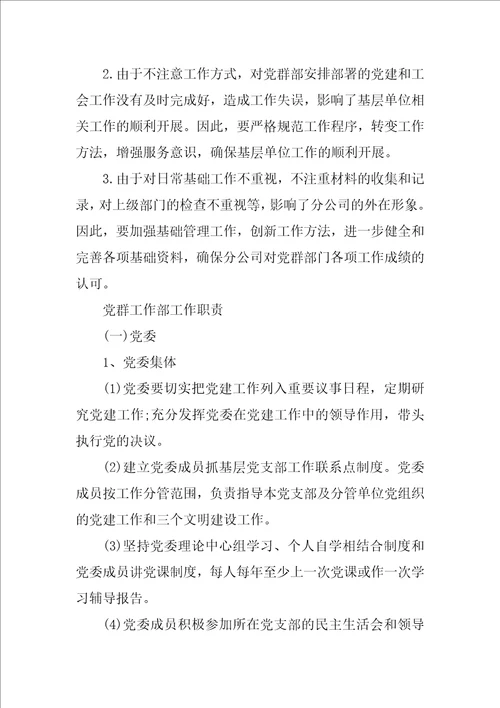 2.由于不注意工作方式，对党群部安排部署的党建和工会工作没有及时完成好，造成工作失误，影响了基层单位相关工作的顺利开展。因此，要严格规范工作程序，转变工作方法，增强服务意识，确保基层单位工作的顺利开展。

3.由于对日常基础工作不重视，不注重材料的收集和记录，对上级部门的检查不重视等，影响了分公司的外在形象。因此，要加强基础管理工作，创新工作方法，进一步健全和完善各项基础资料，确保分公司对党群部门各项工作成绩的认可。

党群工作部工作职责

(一)党委

1、党委集体

(1)党委要切实把党建工作列入重要议事日程，定期研究党建工作;充分发挥党委在党建工作中的领导作用，带头执行党的决议。

(2)建立党委成员抓基层党支部工作联系点制度。党委成员按工作分管范围，负责指导本党支部及分管单位党组织的党建工作和三个文明建设工作。

(3)坚持党委理论中心组学习、个人自学相结合制度和党委成员讲党课制度，每人每年至少上一次党课或作一次学习辅导报告。

(4)党委成员积极参加所在党支部的民主生活会和领导